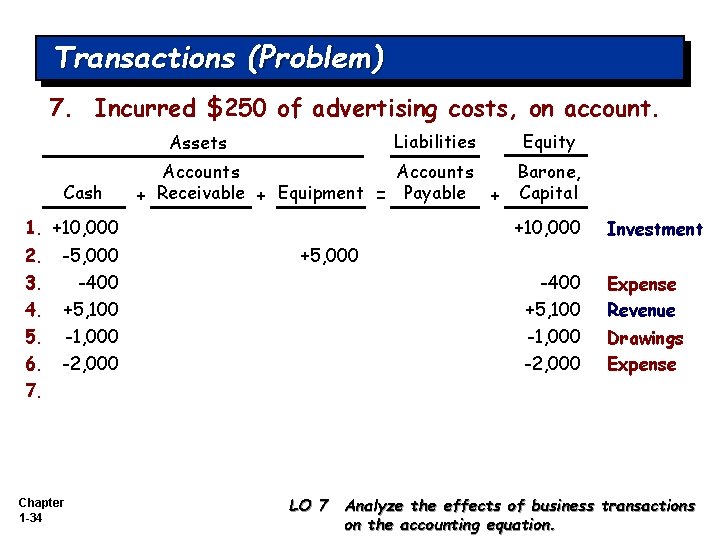 Transactions (Problem)

7. Incurred $250 of advertising costs, on account.

| | Assets | | | | | | Liabilities | | Equity | |
|---|---|---|---|---|---|---|---|---|---|---|
| | Cash | + | Accounts Receivable | + | Equipment | = | Accounts Payable | + | Barone, Capital | |
| 1. | +10,000 | | | | | | | | +10,000 | Investment |
| 2. | -5,000 | | | | +5,000 | | | | | |
| 3. | -400 | | | | | | | | -400 | Expense |
| 4. | +5,100 | | | | | | | | +5,100 | Revenue |
| 5. | -1,000 | | | | | | | | -1,000 | Drawings |
| 6. | -2,000 | | | | | | | | -2,000 | Expense |
| 7. | | | | | | | | | | |

Chapter
1-34

LO 7 Analyze the effects of business transactions on the accounting equation.